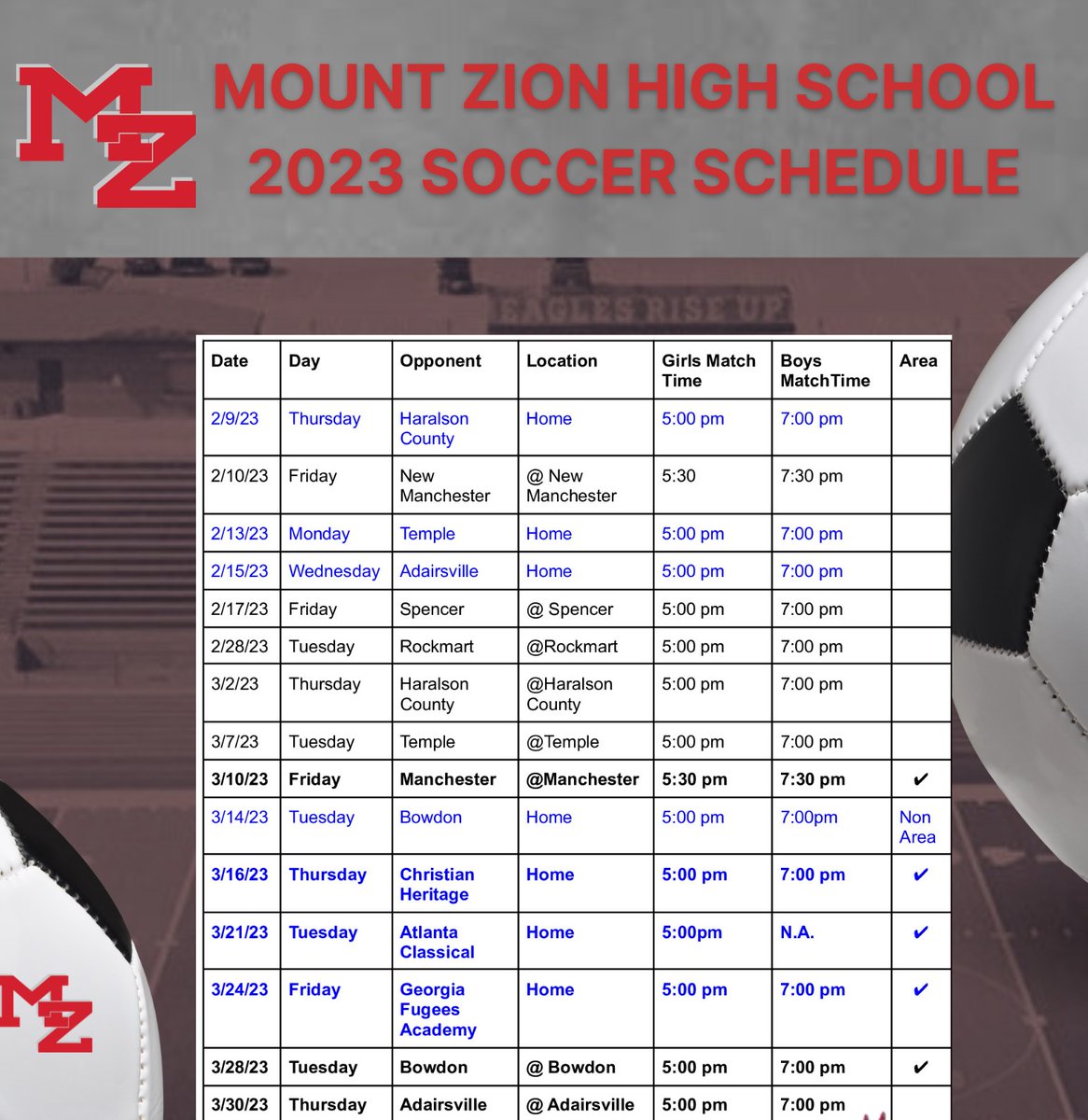 MZ

MOUNT ZION HIGH SCHOOL
2023 SOCCER SCHEDULE

EAGLES RISE UP

| Date | Day | Opponent | Location | Girls Match Time | Boys MatchTime | Area |
|---|---|---|---|---|---|---|
| 2/9/23 | Thursday | Haralson County | Home | 5:00 pm | 7:00 pm | |
| 2/10/23 | Friday | New Manchester | @ New Manchester | 5:30 | 7:30 pm | |
| 2/13/23 | Monday | Temple | Home | 5:00 pm | 7:00 pm | |
| 2/15/23 | Wednesday | Adairsville | Home | 5:00 pm | 7:00 pm | |
| 2/17/23 | Friday | Spencer | @ Spencer | 5:00 pm | 7:00 pm | |
| 2/28/23 | Tuesday | Rockmart | @Rockmart | 5:00 pm | 7:00 pm | |
| 3/2/23 | Thursday | Haralson County | @Haralson County | 5:00 pm | 7:00 pm | |
| 3/7/23 | Tuesday | Temple | @Temple | 5:00 pm | 7:00 pm | |
| 3/10/23 | Friday | Manchester | @Manchester | 5:30 pm | 7:30 pm | ✔ |
| 3/14/23 | Tuesday | Bowdon | Home | 5:00 pm | 7:00pm | Non Area |
| 3/16/23 | Thursday | Christian Heritage | Home | 5:00 pm | 7:00 pm | ✔ |
| 3/21/23 | Tuesday | Atlanta Classical | Home | 5:00pm | N.A. | ✔ |
| 3/24/23 | Friday | Georgia Fugees Academy | Home | 5:00 pm | 7:00 pm | ✔ |
| 3/28/23 | Tuesday | Bowdon | @ Bowdon | 5:00 pm | 7:00 pm | ✔ |
| 3/30/23 | Thursday | Adairsville | @ Adairsville | 5:00 pm | 7:00 pm | |

MZ